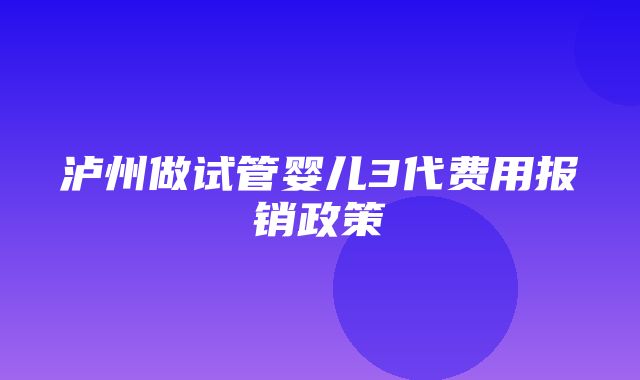 泸州做试管婴儿3代费用报销政策